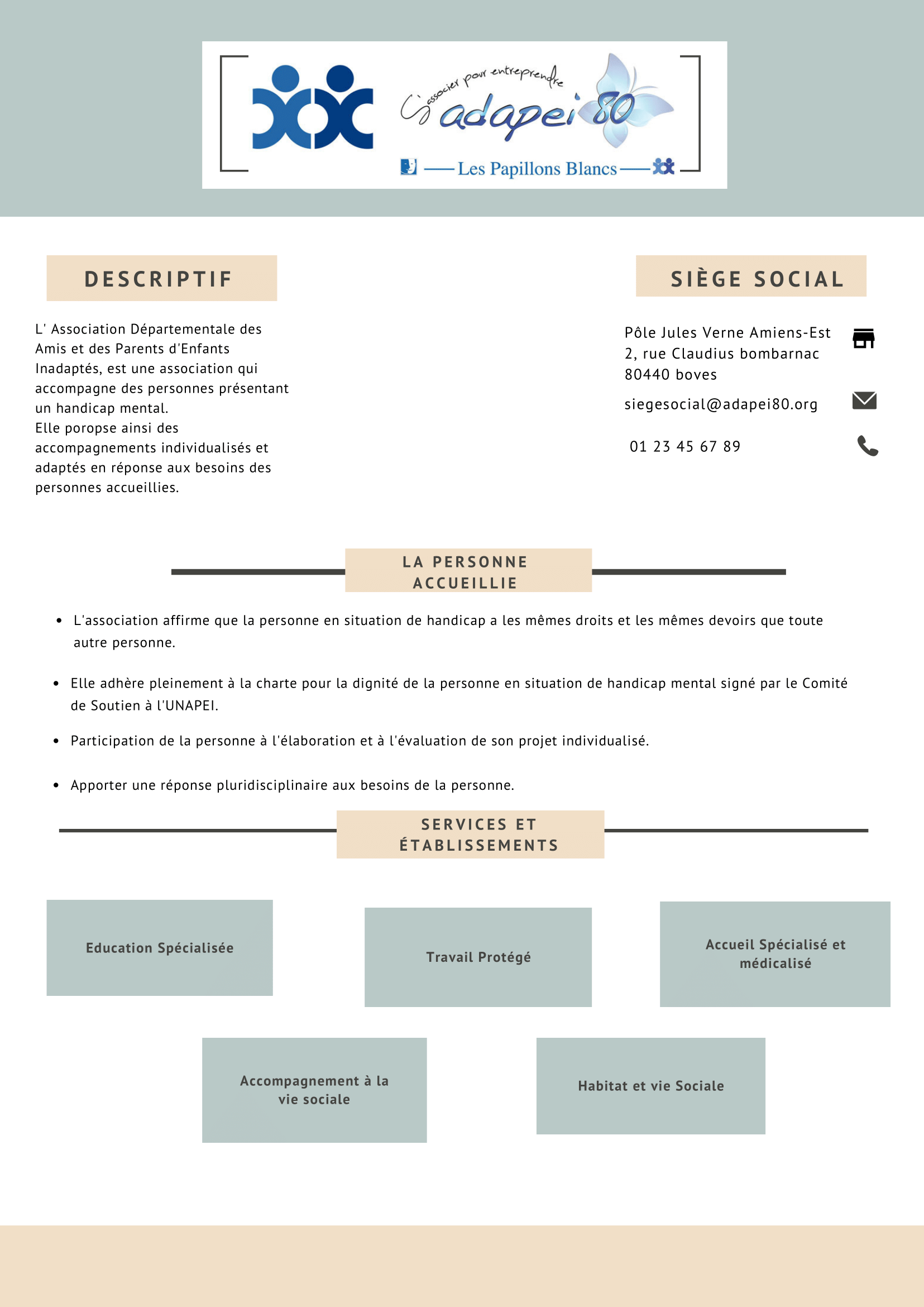 S'associer pour entreprendre
adapei 80
Les Papillons Blancs

DESCRIPTIF

L' Association Départementale des Amis et des Parents d'Enfants Inadaptés, est une association qui accompagne des personnes présentant un handicap mental.
Elle poropse ainsi des accompagnements individualisés et adaptés en réponse aux besoins des personnes accueillies.

SIÈGE SOCIAL

Pôle Jules Verne Amiens-Est
2, rue Claudius bombarnac
80440 boves

siegesocial@adapei80.org

01 23 45 67 89

LA PERSONNE ACCUEILLIE

- L'association affirme que la personne en situation de handicap a les mêmes droits et les mêmes devoirs que toute autre personne.
- Elle adhère pleinement à la charte pour la dignité de la personne en situation de handicap mental signé par le Comité de Soutien à l'UNAPEI.
- Participation de la personne à l'élaboration et à l'évaluation de son projet individualisé.
- Apporter une réponse pluridisciplinaire aux besoins de la personne.

SERVICES ET ÉTABLISSEMENTS

Education Spécialisée

Travail Protégé

Accueil Spécialisé et médicalisé

Accompagnement à la vie sociale

Habitat et vie Sociale